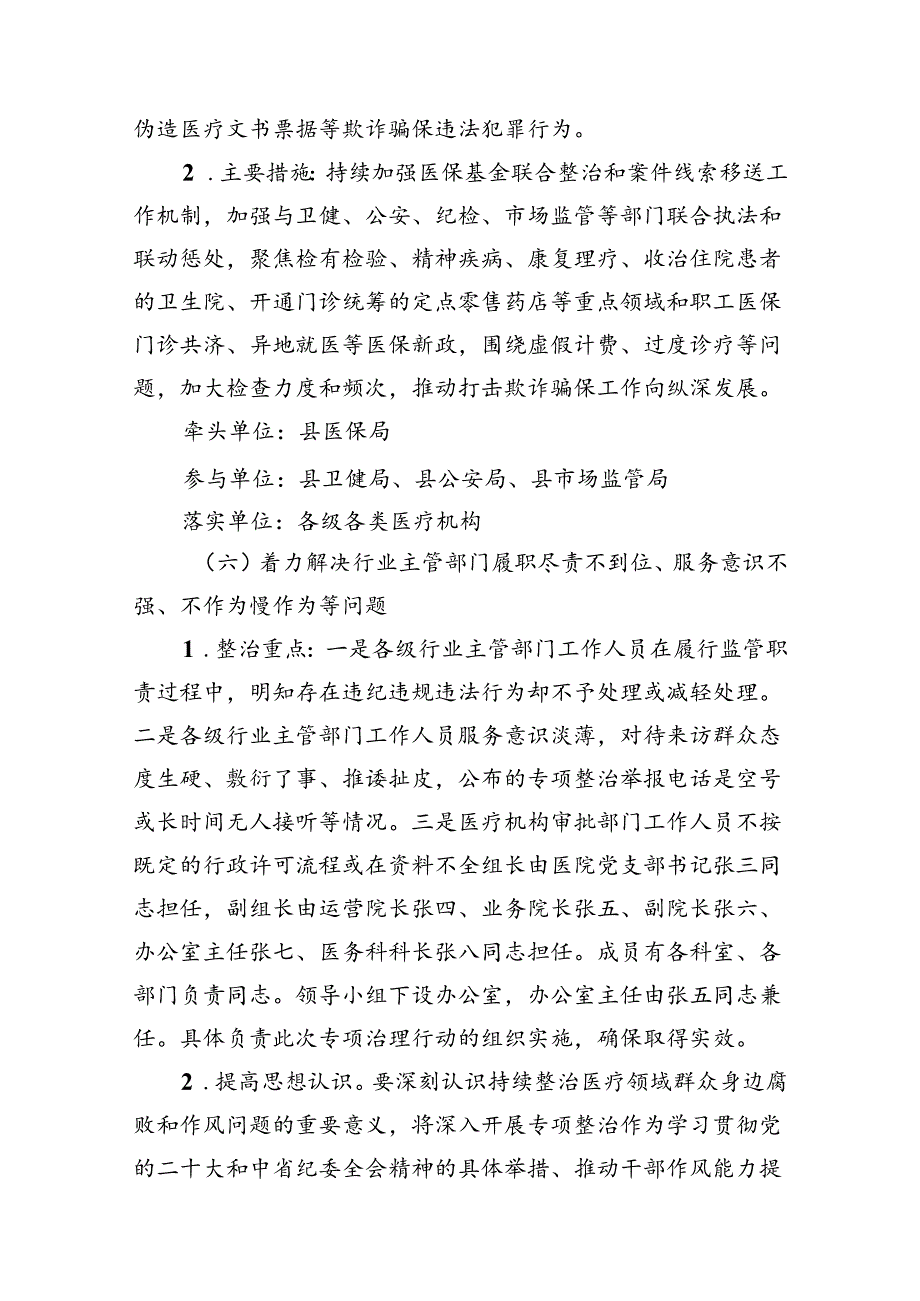 伪造医疗文书票据等欺诈骗保违法犯罪行为。

2．主要措施：持续加强医保基金联合整治和案件线索移送工作机制，加强与卫健、公安、纪检、市场监管等部门联合执法和联动惩处，聚焦检有检验、精神疾病、康复理疗、收治住院患者的卫生院、开通门诊统筹的定点零售药店等重点领域和职工医保门诊共济、异地就医等医保新政，围绕虚假计费、过度诊疗等问题，加大检查力度和频次，推动打击欺诈骗保工作向纵深发展。

牵头单位：县医保局

参与单位：县卫健局、县公安局、县市场监管局

落实单位：各级各类医疗机构

（六）着力解决行业主管部门履职尽责不到位、服务意识不强、不作为慢作为等问题

1．整治重点：一是各级行业主管部门工作人员在履行监管职责过程中，明知存在违纪违规违法行为却不予处理或减轻处理。二是各级行业主管部门工作人员服务意识淡薄，对待来访群众态度生硬、敷衍了事、推诿扯皮，公布的专项整治举报电话是空号或长时间无人接听等情况。三是医疗机构审批部门工作人员不按既定的行政许可流程或在资料不全组长由医院党支部书记张三同志担任，副组长由运营院长张四、业务院长张五、副院长张六、办公室主任张七、医务科科长张八同志担任。成员有各科室、各部门负责同志。领导小组下设办公室，办公室主任由张五同志兼任。具体负责此次专项治理行动的组织实施，确保取得实效。

2．提高思想认识。要深刻认识持续整治医疗领域群众身边腐败和作风问题的重要意义，将深入开展专项整治作为学习贯彻党的二十大和中省纪委全会精神的具体举措、推动干部作风能力提